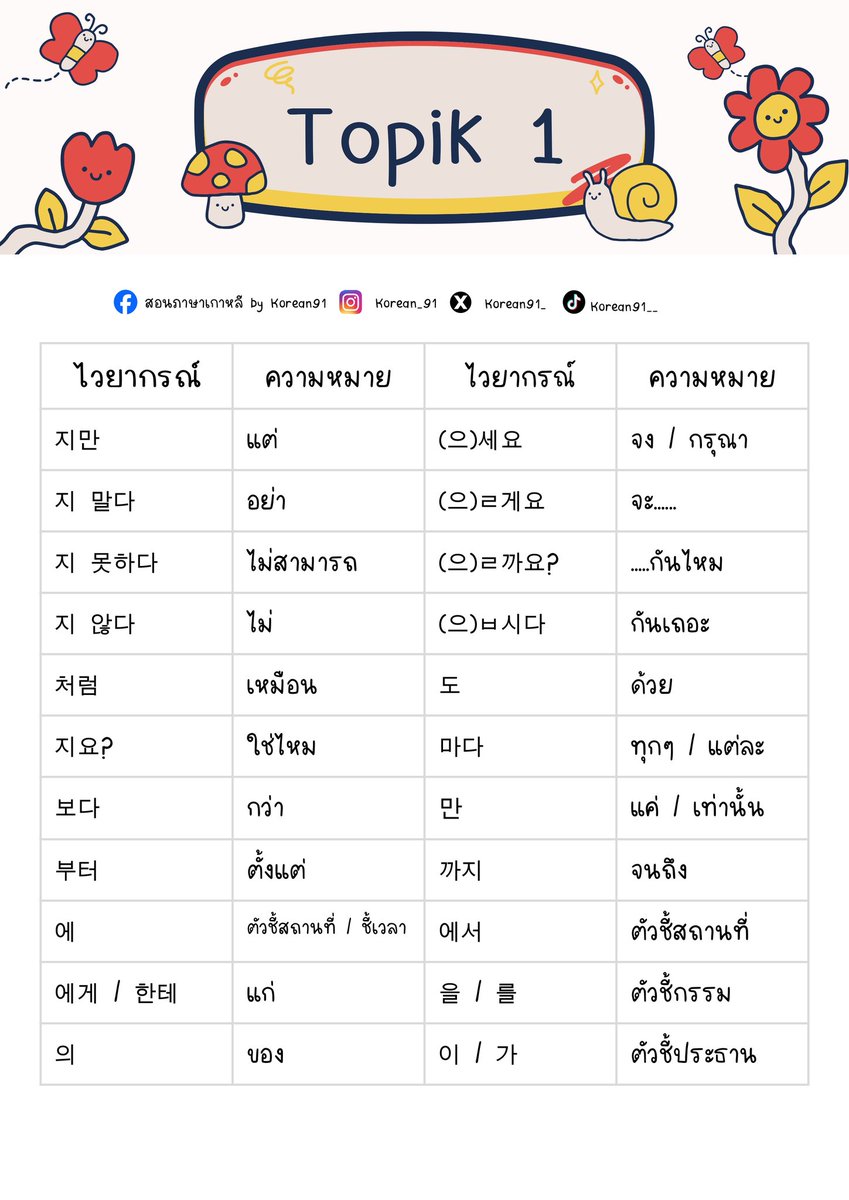 Topik 1

สอนภาษาเกาหลี by Korean91 Korean_91 Korean91_ Korean91__

| ไวยากรณ์ | ความหมาย | ไวยากรณ์ | ความหมาย |
|---|---|---|---|
| 지만 | แต่ | (으)세요 | จง / กรุณา |
| 지 말다 | อย่า | (으)ㄹ게요 | จะ...... |
| 지 못하다 | ไม่สามารถ | (으)ㄹ까요? | .....กันไหม |
| 지 않다 | ไม่ | (으)ㅂ시다 | กันเถอะ |
| 처럼 | เหมือน | 도 | ด้วย |
| 지요? | ใช่ไหม | 마다 | ทุกๆ / แต่ละ |
| 보다 | กว่า | 만 | แค่ / เท่านั้น |
| 부터 | ตั้งแต่ | 까지 | จนถึง |
| 에 | ตัวชี้สถานที่ / ชี้เวลา | 에서 | ตัวชี้สถานที่ |
| 에게 / 한테 | แก่ | 을 / 를 | ตัวชี้กรรม |
| 의 | ของ | 이 / 가 | ตัวชี้ประธาน |